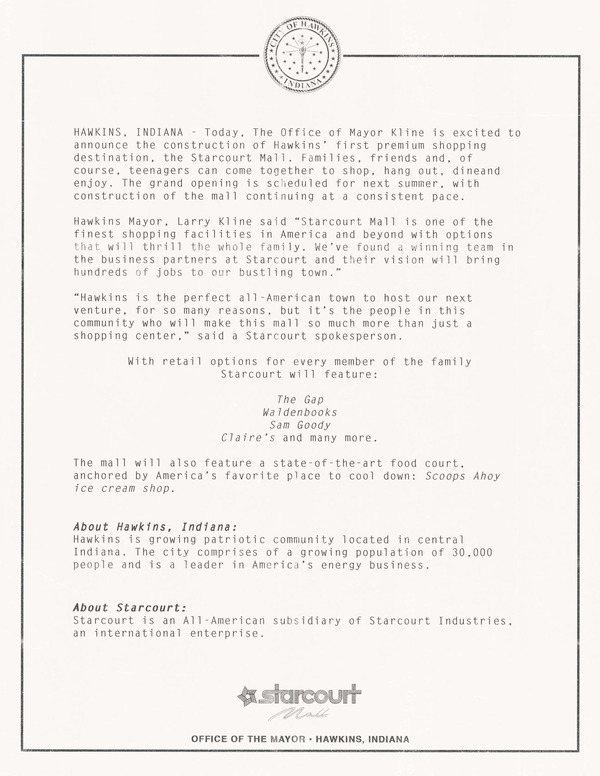 CITY OF HAWKINS
INDIANA

HAWKINS, INDIANA - Today, The Office of Mayor Kline is excited to announce the construction of Hawkins' first premium shopping destination, the Starcourt Mall. Families, friends and, of course, teenagers can come together to shop, hang out, dineand enjoy. The grand opening is scheduled for next summer, with construction of the mall continuing at a consistent pace.

Hawkins Mayor, Larry Kline said "Starcourt Mall is one of the finest shopping facilities in America and beyond with options that will thrill the whole family. We've found a winning team in the business partners at Starcourt and their vision will bring hundreds of jobs to our bustling town."

"Hawkins is the perfect all-American town to host our next venture, for so many reasons, but it's the people in this community who will make this mall so much more than just a shopping center," said a Starcourt spokesperson.

With retail options for every member of the family Starcourt will feature:

The Gap
Waldenbooks
Sam Goody
Claire's and many more.

The mall will also feature a state-of-the-art food court, anchored by America's favorite place to cool down: Scoops Ahoy ice cream shop.

About Hawkins, Indiana:
Hawkins is growing patriotic community located in central Indiana. The city comprises of a growing population of 30,000 people and is a leader in America's energy business.

About Starcourt:
Starcourt is an All-American subsidiary of Starcourt Industries, an international enterprise.

starcourt
Mall

OFFICE OF THE MAYOR • HAWKINS, INDIANA